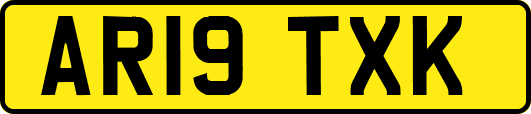 AR19 TXK